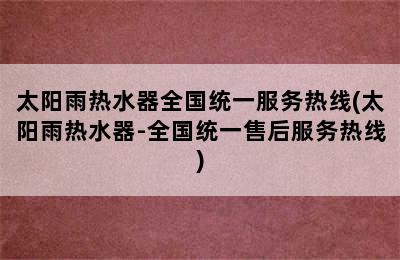 太阳雨热水器全国统一服务热线(太阳雨热水器-全国统一售后服务热线)